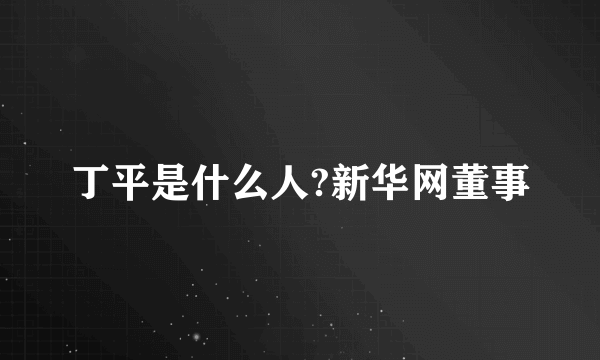 丁平是什么人?新华网董事